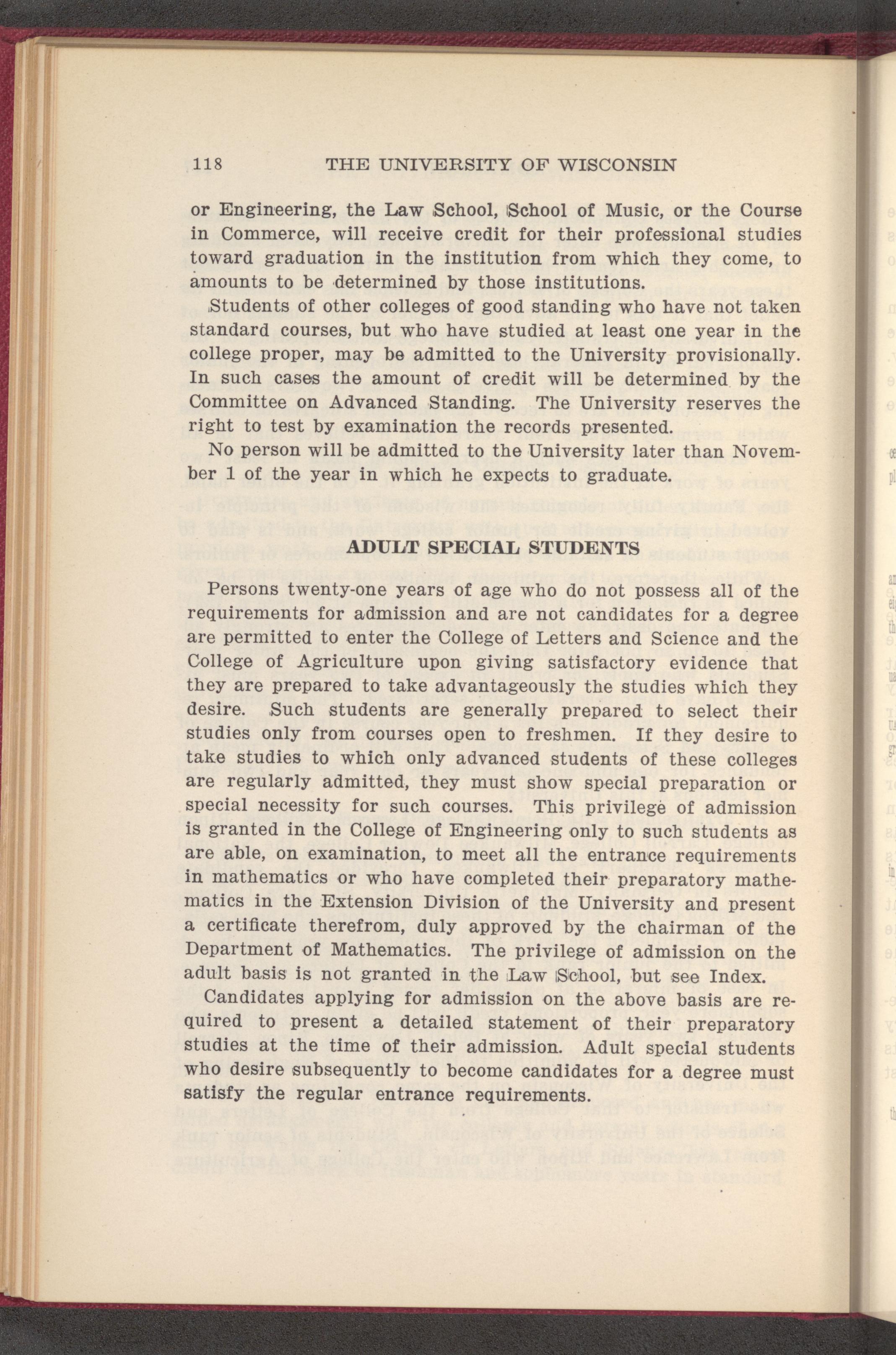 118 THE UNIVERSITY OF WISCONSIN

or Engineering, the Law School, School of Music, or the Course in Commerce, will receive credit for their professional studies toward graduation in the institution from which they come, to amounts to be determined by those institutions.

Students of other colleges of good standing who have not taken standard courses, but who have studied at least one year in the college proper, may be admitted to the University provisionally. In such cases the amount of credit will be determined by the Committee on Advanced Standing. The University reserves the right to test by examination the records presented.

No person will be admitted to the University later than November 1 of the year in which he expects to graduate.

ADULT SPECIAL STUDENTS

Persons twenty-one years of age who do not possess all of the requirements for admission and are not candidates for a degree are permitted to enter the College of Letters and Science and the College of Agriculture upon giving satisfactory evidence that they are prepared to take advantageously the studies which they desire. Such students are generally prepared to select their studies only from courses open to freshmen. If they desire to take studies to which only advanced students of these colleges are regularly admitted, they must show special preparation or special necessity for such courses. This privilege of admission is granted in the College of Engineering only to such students as are able, on examination, to meet all the entrance requirements in mathematics or who have completed their preparatory mathematics in the Extension Division of the University and present a certificate therefrom, duly approved by the chairman of the Department of Mathematics. The privilege of admission on the adult basis is not granted in the Law School, but see Index.

Candidates applying for admission on the above basis are required to present a detailed statement of their preparatory studies at the time of their admission. Adult special students who desire subsequently to become candidates for a degree must satisfy the regular entrance requirements.